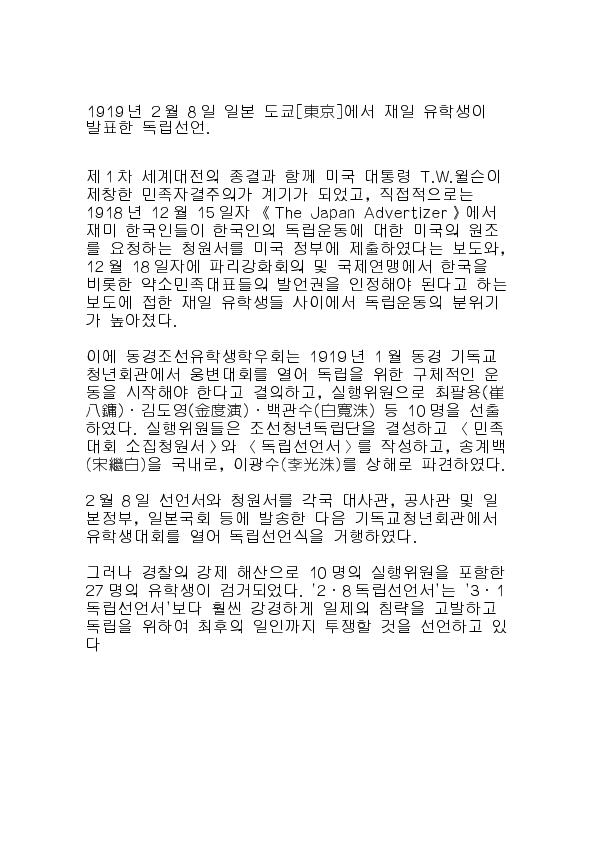 1919년 2월 8일 일본 도쿄[東京]에서 재일 유학생이 발표한 독립선언.

제1차 세계대전의 종결과 함께 미국 대통령 T.W.윌슨이 제창한 민족자결주의가 계기가 되었고, 직접적으로는 1918년 12월 15일자 《The Japan Advertizer》에서 재미 한국인들이 한국인의 독립운동에 대한 미국의 원조를 요청하는 청원서를 미국 정부에 제출하였다는 보도와, 12월 18일자에 파리강화회의 및 국제연맹에서 한국을 비롯한 약소민족대표들의 발언권을 인정해야 된다고 하는 보도에 접한 재일 유학생들 사이에서 독립운동의 분위기가 높아졌다.

이에 동경조선유학생학우회는 1919년 1월 동경 기독교청년회관에서 웅변대회를 열어 독립을 위한 구체적인 운동을 시작해야 한다고 결의하고, 실행위원으로 최팔용(崔八鏞)·김도영(金度演)·백관수(白寬洙) 등 10명을 선출하였다. 실행위원들은 조선청년독립단을 결성하고 〈민족대회 소집청원서〉와 〈독립선언서〉를 작성하고, 송계백(宋繼白)을 국내로, 이광수(李光洙)를 상해로 파견하였다.

2월 8일 선언서와 청원서를 각국 대사관, 공사관 및 일본정부, 일본국회 등에 발송한 다음 기독교청년회관에서 유학생대회를 열어 독립선언식을 거행하였다.

그러나 경찰의 강제 해산으로 10명의 실행위원을 포함한 27명의 유학생이 검거되었다. '2·8독립선언서'는 '3·1독립선언서'보다 훨씬 강경하게 일제의 침략을 고발하고 독립을 위하여 최후의 일인까지 투쟁할 것을 선언하고 있다